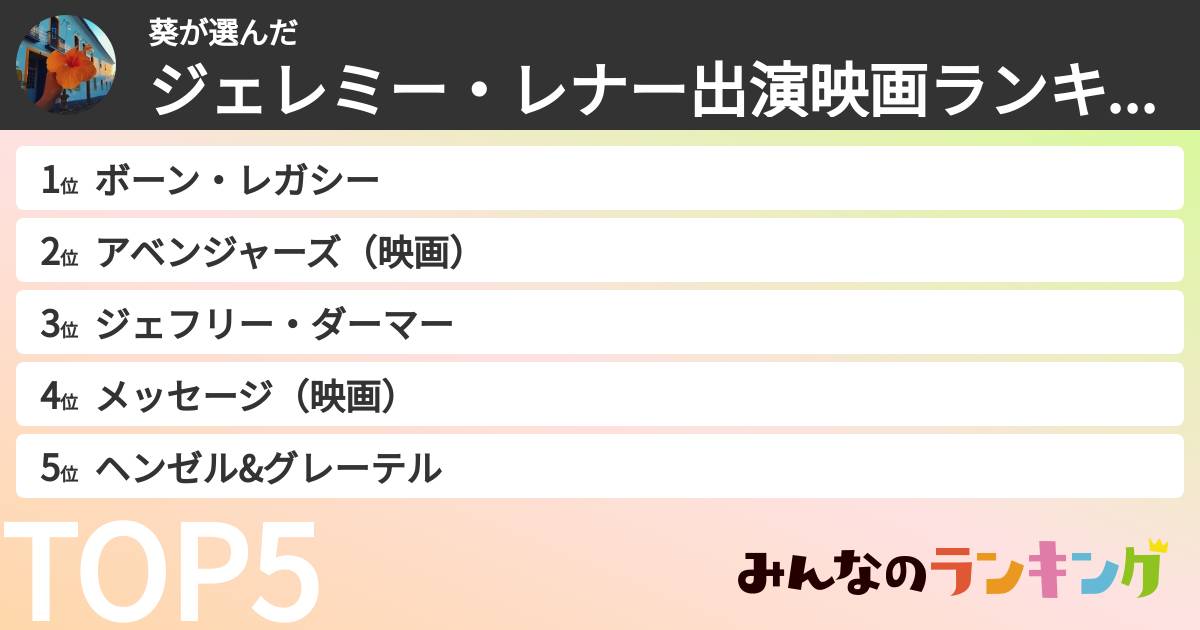 葵が選んだ
ジェレミー・レナー出演映画ランキ...

1位 ボーン・レガシー
2位 アベンジャーズ（映画）
3位 ジェフリー・ダーマー
4位 メッセージ（映画）
5位 ヘンゼル&グレーテル

TOP5

みんなのランキング